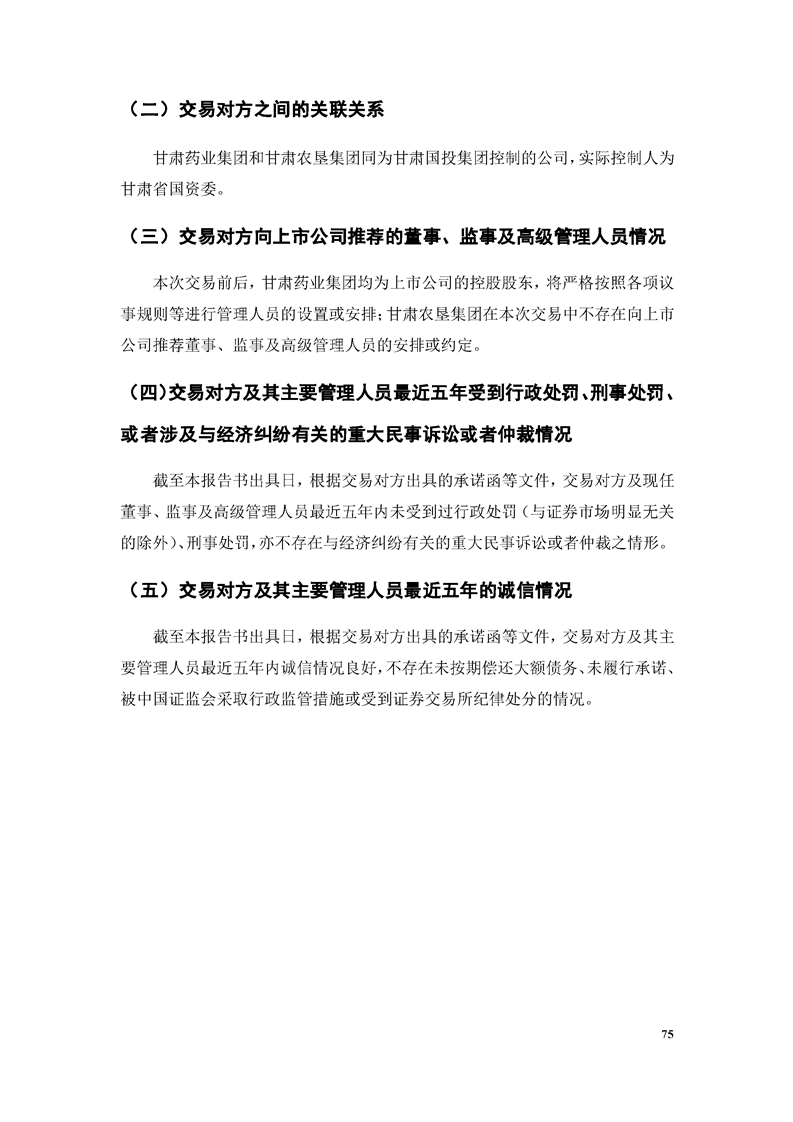 （二）交易对方之间的关联关系

甘肃药业集团和甘肃农垦集团同为甘肃国投集团控制的公司，实际控制人为甘肃省国资委。

（三）交易对方向上市公司推荐的董事、监事及高级管理人员情况

本次交易前后，甘肃药业集团均为上市公司的控股股东，将严格按照各项议事规则等进行管理人员的设置或安排；甘肃农垦集团在本次交易中不存在向上市公司推荐董事、监事及高级管理人员的安排或约定。

（四）交易对方及其主要管理人员最近五年受到行政处罚、刑事处罚、或者涉及与经济纠纷有关的重大民事诉讼或者仲裁情况

截至本报告书出具日，根据交易对方出具的承诺函等文件，交易对方及现任董事、监事及高级管理人员最近五年内未受到过行政处罚（与证券市场明显无关的除外）、刑事处罚，亦不存在与经济纠纷有关的重大民事诉讼或者仲裁之情形。

（五）交易对方及其主要管理人员最近五年的诚信情况

截至本报告书出具日，根据交易对方出具的承诺函等文件，交易对方及其主要管理人员最近五年内诚信情况良好，不存在未按期偿还大额债务、未履行承诺、被中国证监会采取行政监管措施或受到证券交易所纪律处分的情况。

75